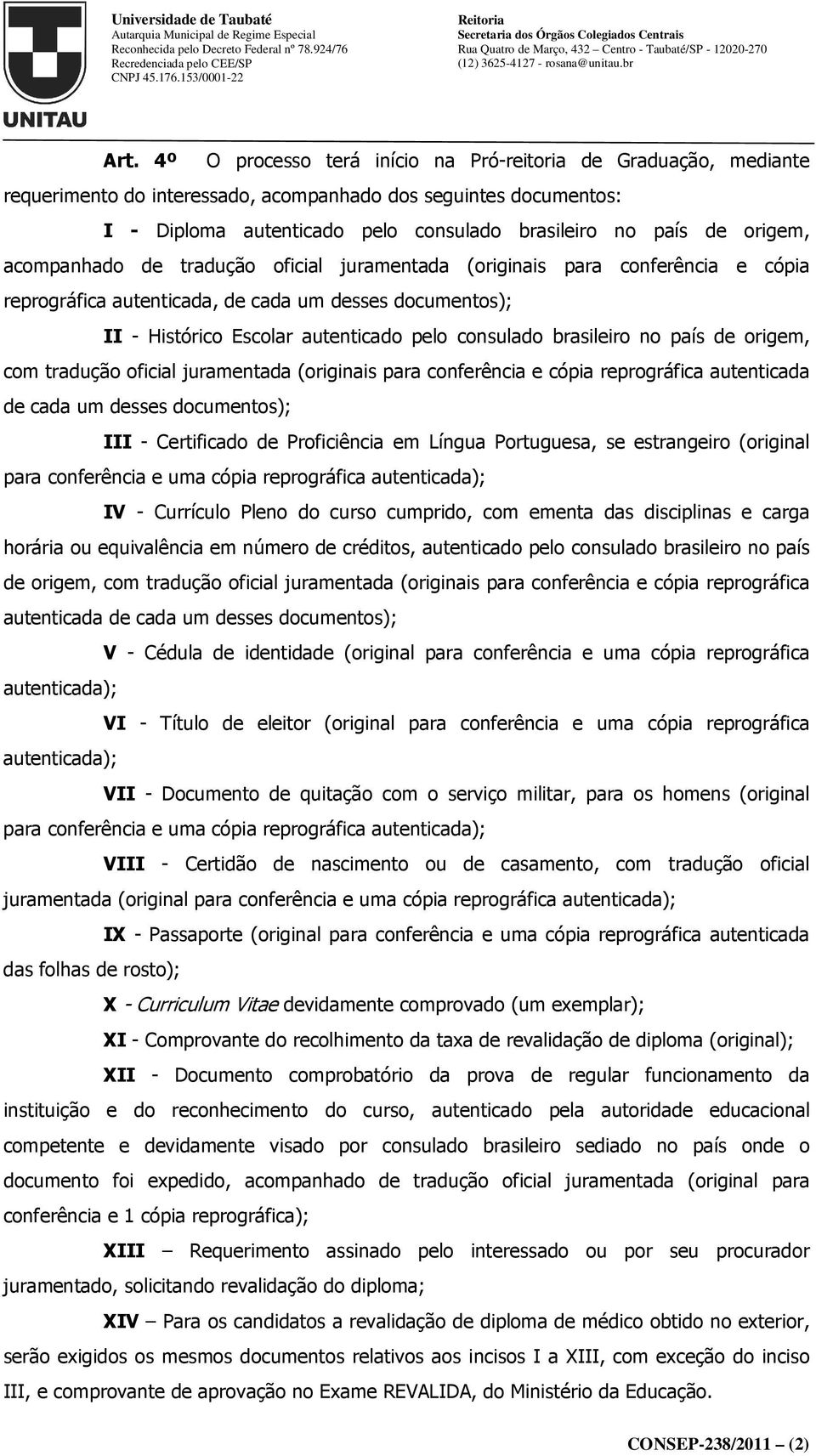 UNITAU

Universidade de Taubaté
Autarquia Municipal de Regime Especial
Reconhecida pelo Decreto Federal nº 78.924/76
Recredenciada pelo CEE/SP
CNPJ 45.176.153/0001-22

Reitoria
Secretaria dos Órgãos Colegiados Centrais
Rua Quatro de Março, 432 – Centro - Taubaté/SP - 12020-270
(12) 3625-4127 - rosana@unitau.br

Art. 4º O processo terá início na Pró-reitoria de Graduação, mediante requerimento do interessado, acompanhado dos seguintes documentos:

I - Diploma autenticado pelo consulado brasileiro no país de origem, acompanhado de tradução oficial juramentada (originais para conferência e cópia reprográfica autenticada, de cada um desses documentos);

II - Histórico Escolar autenticado pelo consulado brasileiro no país de origem, com tradução oficial juramentada (originais para conferência e cópia reprográfica autenticada de cada um desses documentos);

III - Certificado de Proficiência em Língua Portuguesa, se estrangeiro (original para conferência e uma cópia reprográfica autenticada);

IV - Currículo Pleno do curso cumprido, com ementa das disciplinas e carga horária ou equivalência em número de créditos, autenticado pelo consulado brasileiro no país de origem, com tradução oficial juramentada (originais para conferência e cópia reprográfica autenticada de cada um desses documentos);

V - Cédula de identidade (original para conferência e uma cópia reprográfica autenticada);

VI - Título de eleitor (original para conferência e uma cópia reprográfica autenticada);

VII - Documento de quitação com o serviço militar, para os homens (original para conferência e uma cópia reprográfica autenticada);

VIII - Certidão de nascimento ou de casamento, com tradução oficial juramentada (original para conferência e uma cópia reprográfica autenticada);

IX - Passaporte (original para conferência e uma cópia reprográfica autenticada das folhas de rosto);

X - Curriculum Vitae devidamente comprovado (um exemplar);

XI - Comprovante do recolhimento da taxa de revalidação de diploma (original);

XII - Documento comprobatório da prova de regular funcionamento da instituição e do reconhecimento do curso, autenticado pela autoridade educacional competente e devidamente visado por consulado brasileiro sediado no país onde o documento foi expedido, acompanhado de tradução oficial juramentada (original para conferência e 1 cópia reprográfica);

XIII – Requerimento assinado pelo interessado ou por seu procurador juramentado, solicitando revalidação do diploma;

XIV – Para os candidatos a revalidação de diploma de médico obtido no exterior, serão exigidos os mesmos documentos relativos aos incisos I a XIII, com exceção do inciso III, e comprovante de aprovação no Exame REVALIDA, do Ministério da Educação.

CONSEP-238/2011 – (2)